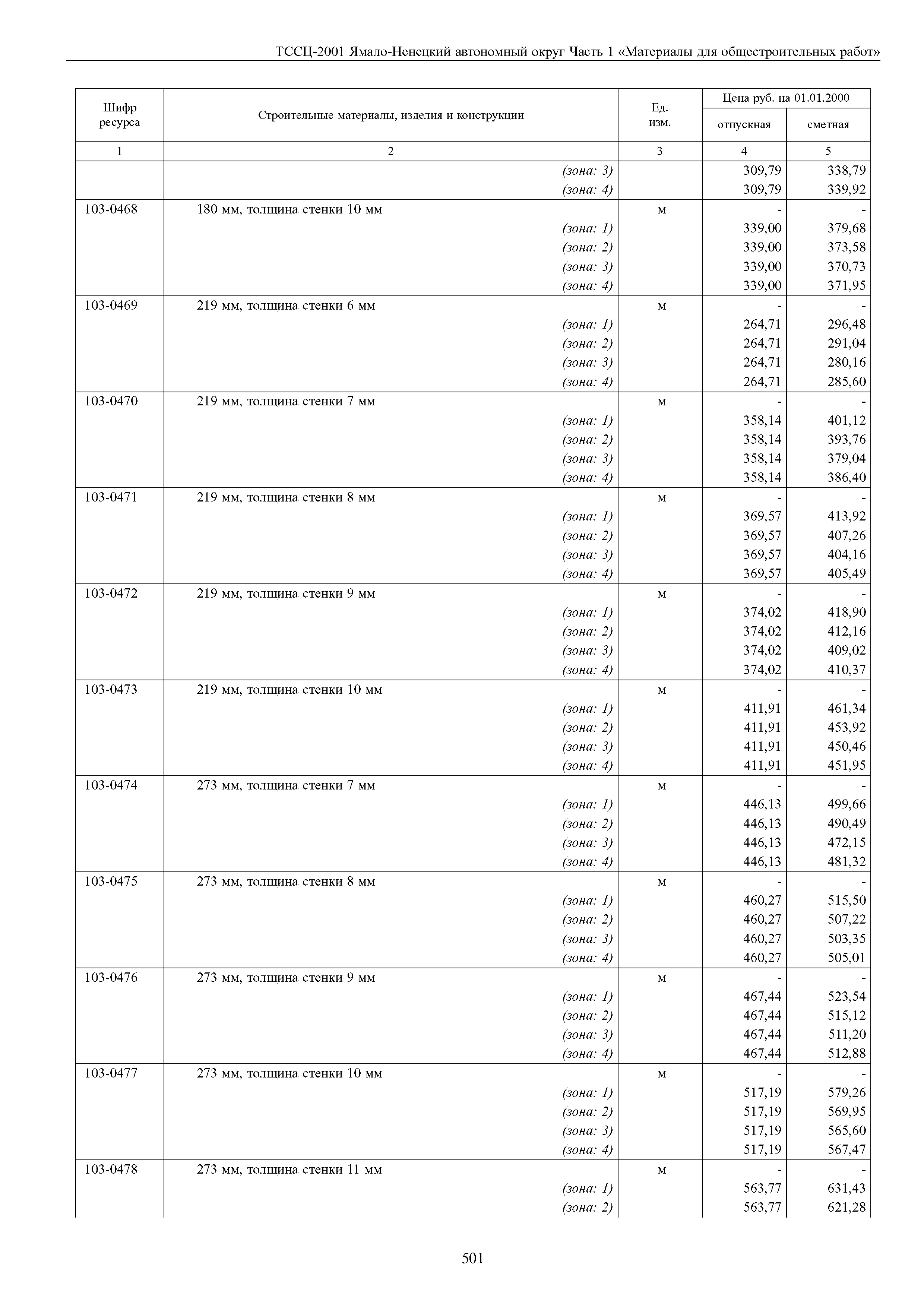 ТССЦ-2001 Ямало-Ненецкий автономный округ Часть 1 «Материалы для общестроительных работ»

| Шифр ресурса | Строительные материалы, изделия и конструкции | Ед. изм. | Цена руб. на 01.01.2000 отпускная | Цена руб. на 01.01.2000 сметная |
|---|---|---|---|---|
| 1 | 2 | 3 | 4 | 5 |
| | (зона: 3) | | 309,79 | 338,79 |
| | (зона: 4) | | 309,79 | 339,92 |
| 103-0468 | 180 мм, толщина стенки 10 мм | м | - | - |
| | (зона: 1) | | 339,00 | 379,68 |
| | (зона: 2) | | 339,00 | 373,58 |
| | (зона: 3) | | 339,00 | 370,73 |
| | (зона: 4) | | 339,00 | 371,95 |
| 103-0469 | 219 мм, толщина стенки 6 мм | м | - | - |
| | (зона: 1) | | 264,71 | 296,48 |
| | (зона: 2) | | 264,71 | 291,04 |
| | (зона: 3) | | 264,71 | 280,16 |
| | (зона: 4) | | 264,71 | 285,60 |
| 103-0470 | 219 мм, толщина стенки 7 мм | м | - | - |
| | (зона: 1) | | 358,14 | 401,12 |
| | (зона: 2) | | 358,14 | 393,76 |
| | (зона: 3) | | 358,14 | 379,04 |
| | (зона: 4) | | 358,14 | 386,40 |
| 103-0471 | 219 мм, толщина стенки 8 мм | м | - | - |
| | (зона: 1) | | 369,57 | 413,92 |
| | (зона: 2) | | 369,57 | 407,26 |
| | (зона: 3) | | 369,57 | 404,16 |
| | (зона: 4) | | 369,57 | 405,49 |
| 103-0472 | 219 мм, толщина стенки 9 мм | м | - | - |
| | (зона: 1) | | 374,02 | 418,90 |
| | (зона: 2) | | 374,02 | 412,16 |
| | (зона: 3) | | 374,02 | 409,02 |
| | (зона: 4) | | 374,02 | 410,37 |
| 103-0473 | 219 мм, толщина стенки 10 мм | м | - | - |
| | (зона: 1) | | 411,91 | 461,34 |
| | (зона: 2) | | 411,91 | 453,92 |
| | (зона: 3) | | 411,91 | 450,46 |
| | (зона: 4) | | 411,91 | 451,95 |
| 103-0474 | 273 мм, толщина стенки 7 мм | м | - | - |
| | (зона: 1) | | 446,13 | 499,66 |
| | (зона: 2) | | 446,13 | 490,49 |
| | (зона: 3) | | 446,13 | 472,15 |
| | (зона: 4) | | 446,13 | 481,32 |
| 103-0475 | 273 мм, толщина стенки 8 мм | м | - | - |
| | (зона: 1) | | 460,27 | 515,50 |
| | (зона: 2) | | 460,27 | 507,22 |
| | (зона: 3) | | 460,27 | 503,35 |
| | (зона: 4) | | 460,27 | 505,01 |
| 103-0476 | 273 мм, толщина стенки 9 мм | м | - | - |
| | (зона: 1) | | 467,44 | 523,54 |
| | (зона: 2) | | 467,44 | 515,12 |
| | (зона: 3) | | 467,44 | 511,20 |
| | (зона: 4) | | 467,44 | 512,88 |
| 103-0477 | 273 мм, толщина стенки 10 мм | м | - | - |
| | (зона: 1) | | 517,19 | 579,26 |
| | (зона: 2) | | 517,19 | 569,95 |
| | (зона: 3) | | 517,19 | 565,60 |
| | (зона: 4) | | 517,19 | 567,47 |
| 103-0478 | 273 мм, толщина стенки 11 мм | м | - | - |
| | (зона: 1) | | 563,77 | 631,43 |
| | (зона: 2) | | 563,77 | 621,28 |

501